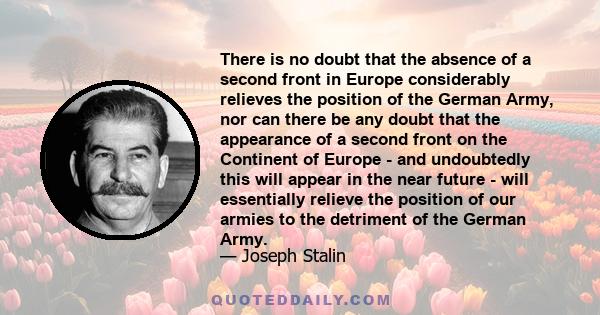 There is no doubt that the absence of a second front in Europe considerably relieves the position of the German Army, nor can there be any doubt that the appearance of a second front on the Continent of Europe - and undoubtedly this will appear in the near future - will essentially relieve the position of our armies to the detriment of the German Army.

— Joseph Stalin

QUOTEDDAILY.COM